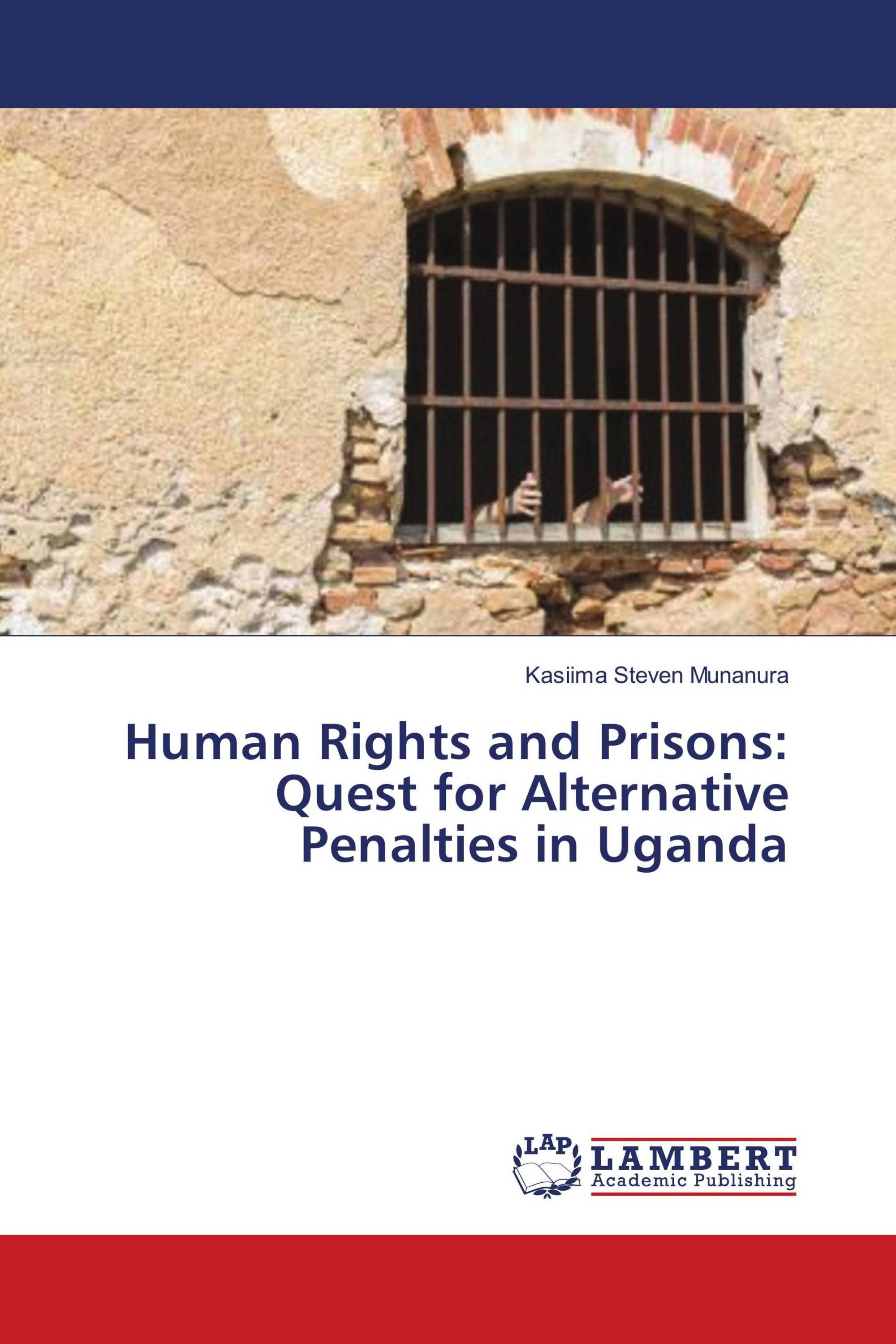 Kasiima Steven Munanura

Human Rights and Prisons: Quest for Alternative Penalties in Uganda

LAP LAMBERT Academic Publishing